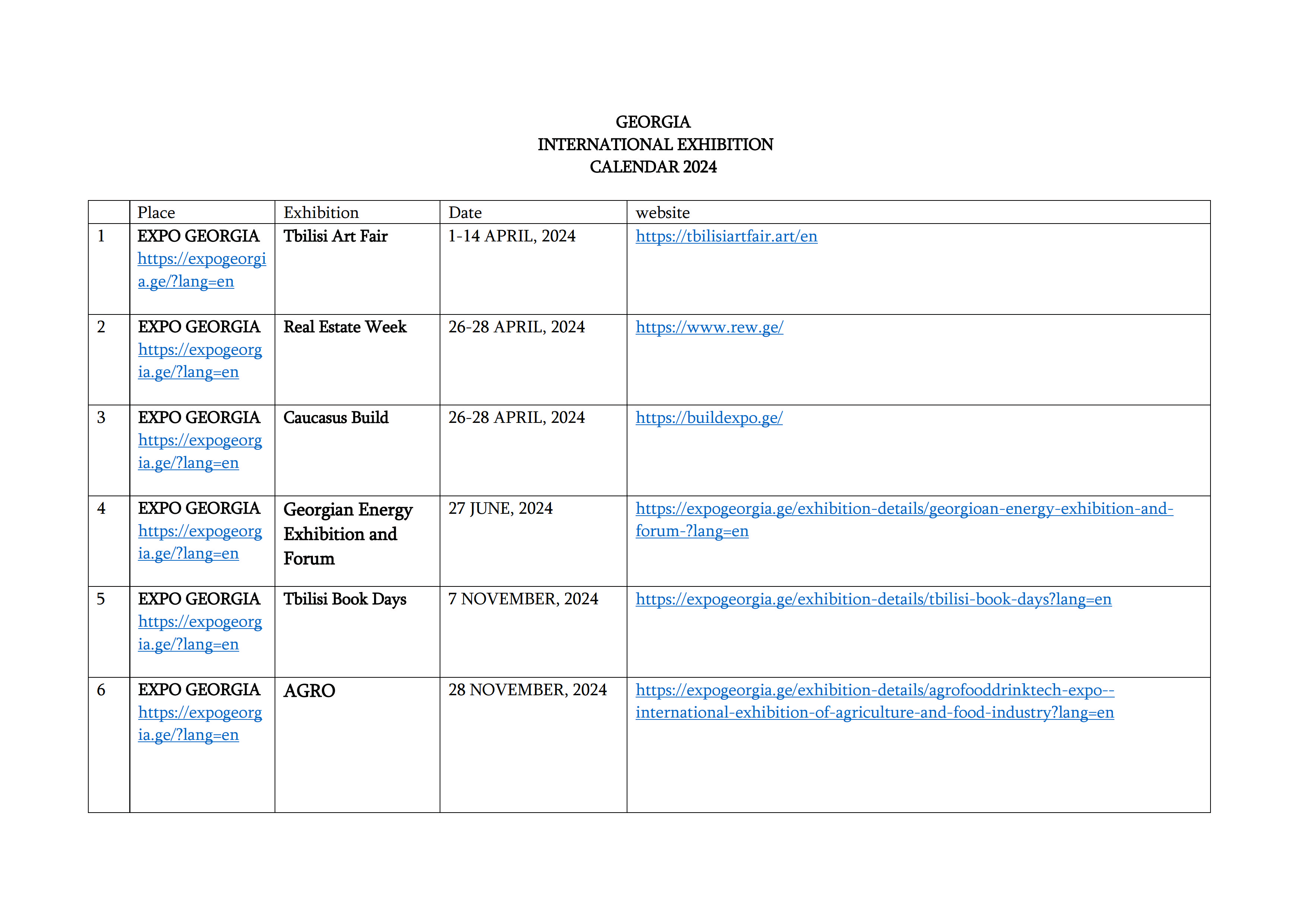 GEORGIA
INTERNATIONAL EXHIBITION
CALENDAR 2024

| | Place | Exhibition | Date | website |
|---|---|---|---|---|
| 1 | EXPO GEORGIA https://expogeorgia.ge/?lang=en | Tbilisi Art Fair | 1-14 APRIL, 2024 | https://tbilisiartfair.art/en |
| 2 | EXPO GEORGIA https://expogeorgia.ge/?lang=en | Real Estate Week | 26-28 APRIL, 2024 | https://www.rew.ge/ |
| 3 | EXPO GEORGIA https://expogeorgia.ge/?lang=en | Caucasus Build | 26-28 APRIL, 2024 | https://buildexpo.ge/ |
| 4 | EXPO GEORGIA https://expogeorgia.ge/?lang=en | Georgian Energy Exhibition and Forum | 27 JUNE, 2024 | https://expogeorgia.ge/exhibition-details/georgioan-energy-exhibition-and-forum-?lang=en |
| 5 | EXPO GEORGIA https://expogeorgia.ge/?lang=en | Tbilisi Book Days | 7 NOVEMBER, 2024 | https://expogeorgia.ge/exhibition-details/tbilisi-book-days?lang=en |
| 6 | EXPO GEORGIA https://expogeorgia.ge/?lang=en | AGRO | 28 NOVEMBER, 2024 | https://expogeorgia.ge/exhibition-details/agrofooddrinktech-expo--international-exhibition-of-agriculture-and-food-industry?lang=en |